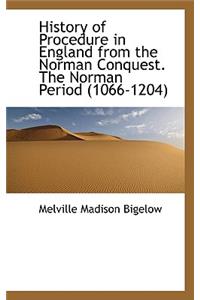 History of Procedure in England from the Norman Conquest. The Norman Period (1066-1204)

Melville Madison Bigelow